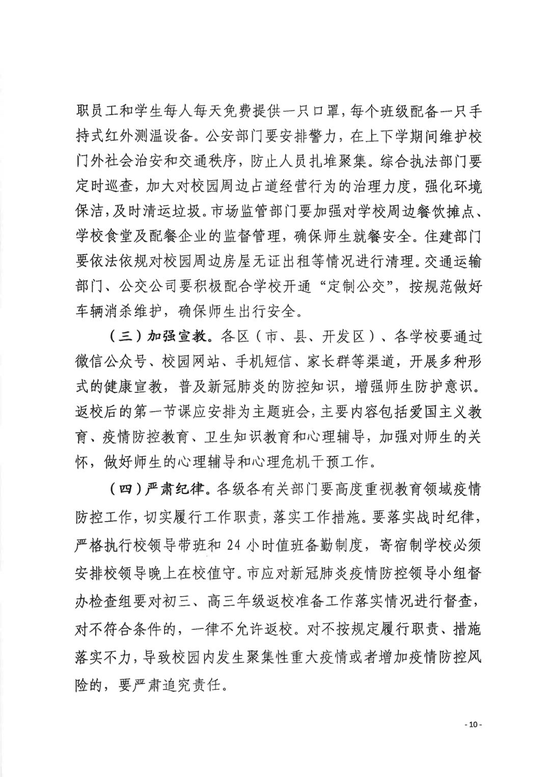 职员工和学生每人每天免费提供一只口罩，每个班级配备一只手持式红外测温设备。公安部门要安排警力，在上下学期间维护校门外社会治安和交通秩序，防止人员扎堆聚集。综合执法部门要定时巡查，加大对校园周边占道经营行为的治理力度，强化环境保洁，及时清运垃圾。市场监管部门要加强对学校周边餐饮摊点、学校食堂及配餐企业的监督管理，确保师生就餐安全。住建部门要依法依规对校园周边房屋无证出租等情况进行清理。交通运输部门、公交公司要积极配合学校开通“定制公交”，按规范做好车辆消杀维护，确保师生出行安全。

（三）加强宣教。各区（市、县、开发区）、各学校要通过微信公众号、校园网站、手机短信、家长群等渠道，开展多种形式的健康宣教，普及新冠肺炎的防控知识，增强师生防护意识。返校后的第一节课应安排为主题班会，主要内容包括爱国主义教育、疫情防控教育、卫生知识教育和心理辅导，加强对师生的关怀，做好师生的心理辅导和心理危机干预工作。

（四）严肃纪律。各级各有关部门要高度重视教育领域疫情防控工作，切实履行工作职责，落实工作措施。要落实战时纪律，严格执行校领导带班和 24 小时值班备勤制度，寄宿制学校必须安排校领导晚上在校值守。市应对新冠肺炎疫情防控领导小组督办检查组要对初三、高三年级返校准备工作落实情况进行督查，对不符合条件的，一律不允许返校。对不按规定履行职责、措施落实不力，导致校园内发生聚集性重大疫情或者增加疫情防控风险的，要严肃追究责任。

- 10 -